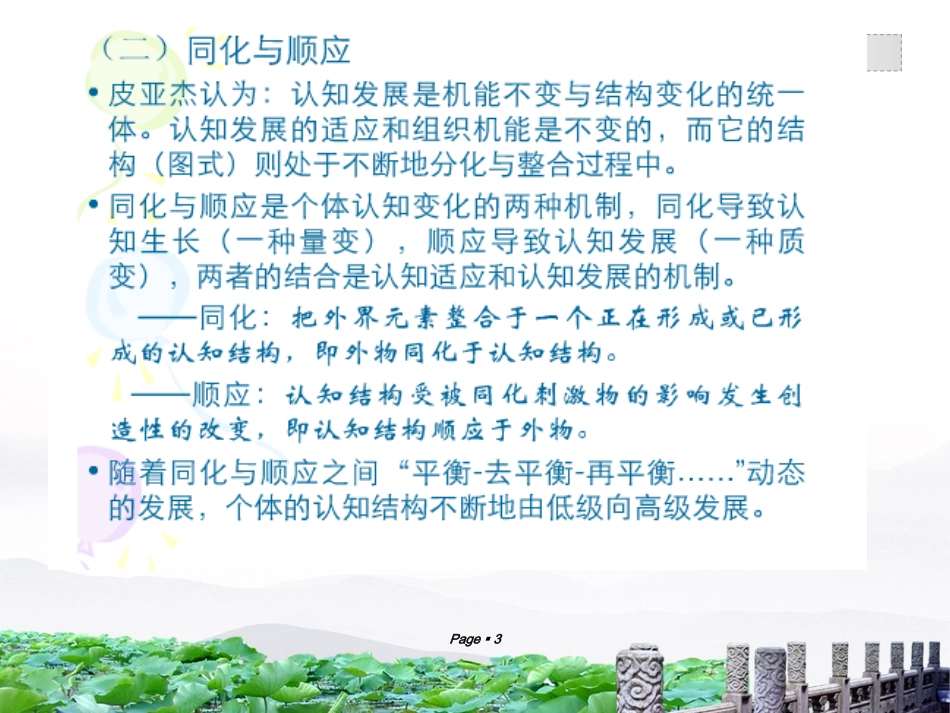 （二）同化与顺应

• 皮亚杰认为：认知发展是机能不变与结构变化的统一体。认知发展的适应和组织机能是不变的，而它的结构（图式）则处于不断地分化与整合过程中。

• 同化与顺应是个体认知变化的两种机制，同化导致认知生长（一种量变），顺应导致认知发展（一种质变），两者的结合是认知适应和认知发展的机制。

——同化：把外界元素整合于一个正在形成或已形成的认知结构，即外物同化于认知结构。

——顺应：认知结构受被同化刺激物的影响发生创造性的改变，即认知结构顺应于外物。

• 随着同化与顺应之间“平衡-去平衡-再平衡……”动态的发展，个体的认知结构不断地由低级向高级发展。

Page ▪ 3